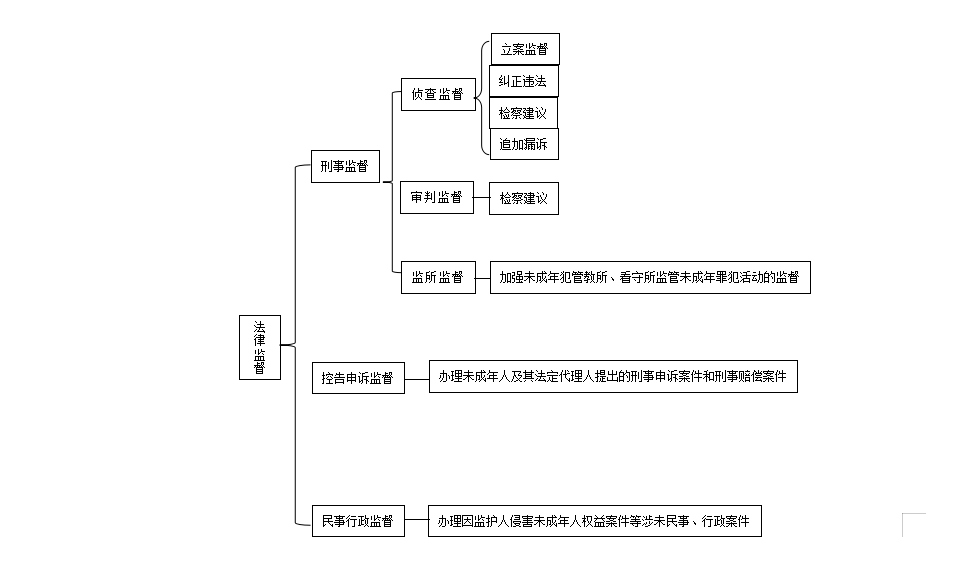 法律监督

刑事监督

侦查监督

立案监督

纠正违法

检察建议

追加漏诉

审判监督

检察建议

监所监督

加强未成年犯管教所、看守所监管未成年罪犯活动的监督

控告申诉监督

办理未成年人及其法定代理人提出的刑事申诉案件和刑事赔偿案件

民事行政监督

办理因监护人侵害未成年人权益案件等涉未民事、行政案件